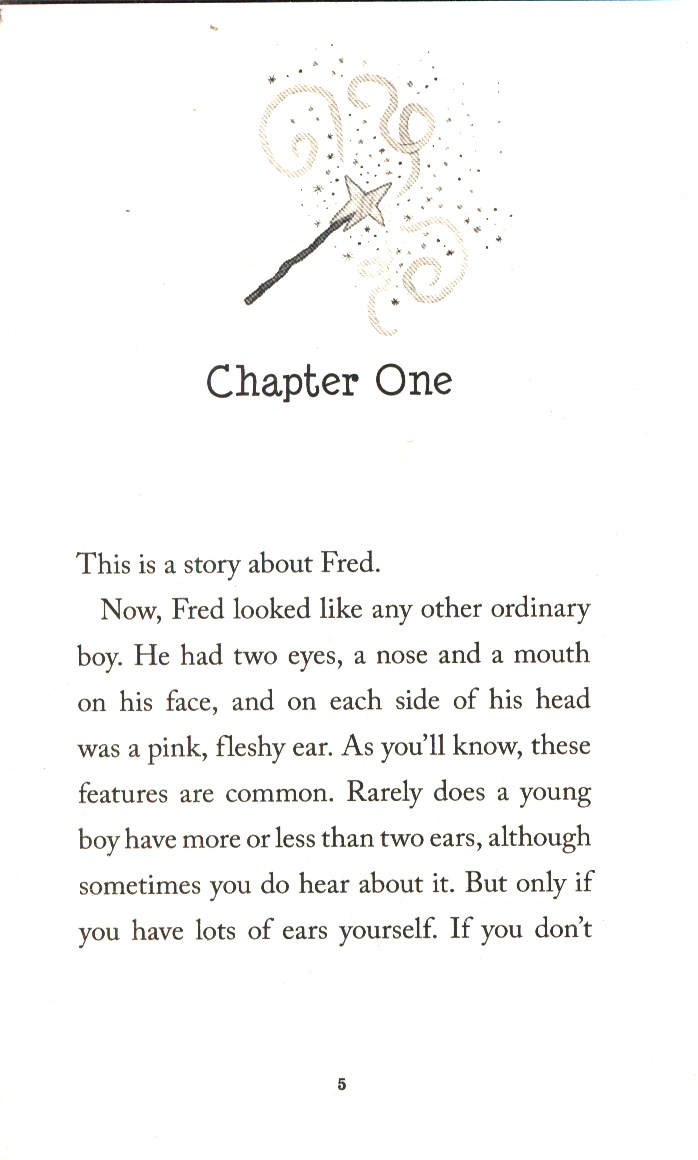 Chapter One

This is a story about Fred.

Now, Fred looked like any other ordinary boy. He had two eyes, a nose and a mouth on his face, and on each side of his head was a pink, fleshy ear. As you'll know, these features are common. Rarely does a young boy have more or less than two ears, although sometimes you do hear about it. But only if you have lots of ears yourself. If you don't

5